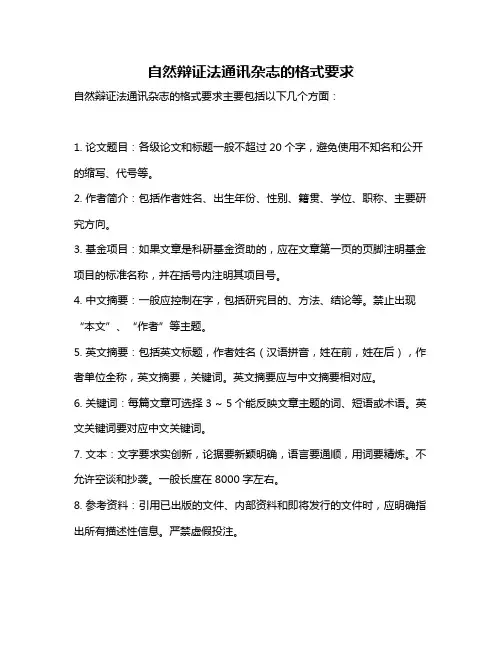 自然辩证法通讯杂志的格式要求

自然辩证法通讯杂志的格式要求主要包括以下几个方面：

1. 论文题目：各级论文和标题一般不超过 20 个字，避免使用不知名和公开的缩写、代号等。

2. 作者简介：包括作者姓名、出生年份、性别、籍贯、学位、职称、主要研究方向。

3. 基金项目：如果文章是科研基金资助的，应在文章第一页的页脚注明基金项目的标准名称，并在括号内注明其项目号。

4. 中文摘要：一般应控制在字，包括研究目的、方法、结论等。禁止出现“本文”、“作者”等主题。

5. 英文摘要：包括英文标题，作者姓名（汉语拼音，姓在前，姓在后），作者单位全称，英文摘要，关键词。英文摘要应与中文摘要相对应。

6. 关键词：每篇文章可选择 3 ~ 5 个能反映文章主题的词、短语或术语。英文关键词要对应中文关键词。

7. 文本：文字要求实创新，论据要新颖明确，语言要通顺，用词要精炼。不允许空谈和抄袭。一般长度在 8000 字左右。

8. 参考资料：引用已出版的文件、内部资料和即将发行的文件时，应明确指出所有描述性信息。严禁虚假投注。